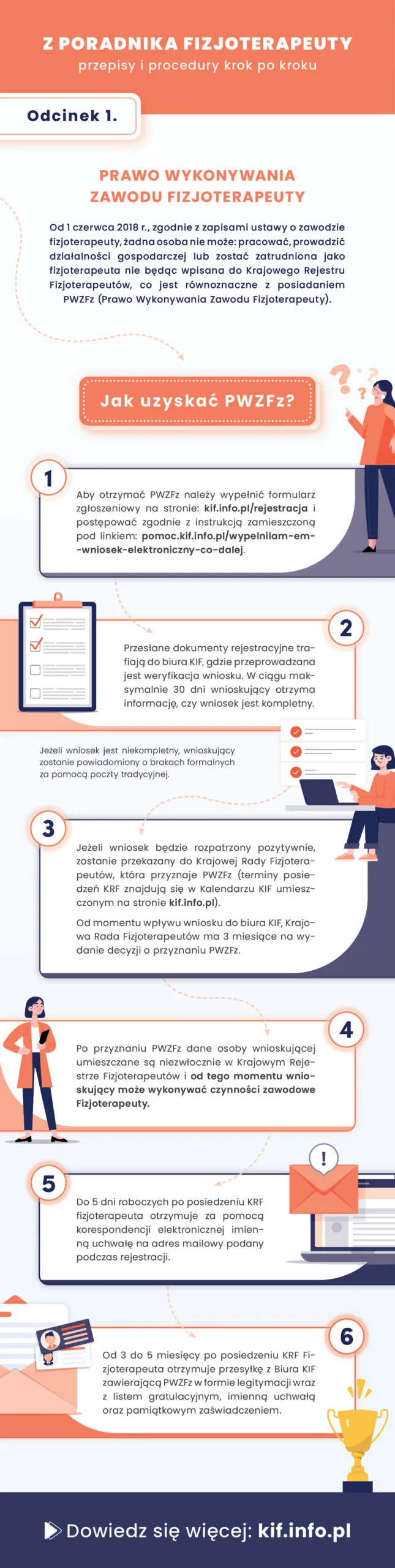 Z PORADNIKA FIZJOTERAPEUTY
przepisy i procedury krok po kroku

Odcinek 1.

PRAWO WYKONYWANIA ZAWODU FIZJOTERAPEUTY

Od 1 czerwca 2018 r., zgodnie z zapisami ustawy o zawodzie fizjoterapeuty, żadna osoba nie może: pracować, prowadzić działalności gospodarczej lub zostać zatrudniona jako fizjoterapeuta nie będąc wpisana do Krajowego Rejestru Fizjoterapeutów, co jest równoznaczne z posiadaniem PWZFz (Prawo Wykonywania Zawodu Fizjoterapeuty).

Jak uzyskać PWZFz?

1

Aby otrzymać PWZFz należy wypełnić formularz zgłoszeniowy na stronie: kif.info.pl/rejestracja i postępować zgodnie z instrukcją zamieszczoną pod linkiem: pomoc.kif.info.pl/wypelnilam-em--wniosek-elektroniczny-co-dalej.

2

Przesłane dokumenty rejestracyjne trafiają do biura KIF, gdzie przeprowadzana jest weryfikacja wniosku. W ciągu maksymalnie 30 dni wnioskujący otrzyma informację, czy wniosek jest kompletny.

Jeżeli wniosek jest niekompletny, wnioskujący zostanie powiadomiony o brakach formalnych za pomocą poczty tradycyjnej.

3

Jeżeli wniosek będzie rozpatrzony pozytywnie, zostanie przekazany do Krajowej Rady Fizjoterapeutów, która przyznaje PWZFz (terminy posiedzeń KRF znajdują się w Kalendarzu KIF umieszczonym na stronie kif.info.pl).

Od momentu wpływu wniosku do biura KIF, Krajowa Rada Fizjoterapeutów ma 3 miesiące na wydanie decyzji o przyznaniu PWZFz.

4

Po przyznaniu PWZFz dane osoby wnioskującej umieszczane są niezwłocznie w Krajowym Rejestrze Fizjoterapeutów i od tego momentu wnioskujący może wykonywać czynności zawodowe Fizjoterapeuty.

5

Do 5 dni roboczych po posiedzeniu KRF fizjoterapeuta otrzymuje za pomocą korespondencji elektronicznej imienną uchwałę na adres mailowy podany podczas rejestracji.

6

Od 3 do 5 miesięcy po posiedzeniu KRF Fizjoterapeuta otrzymuje przesyłkę z Biura KIF zawierającą PWZFz w formie legitymacji wraz z listem gratulacyjnym, imienną uchwałą oraz pamiątkowym zaświadczeniem.

Dowiedz się więcej: kif.info.pl